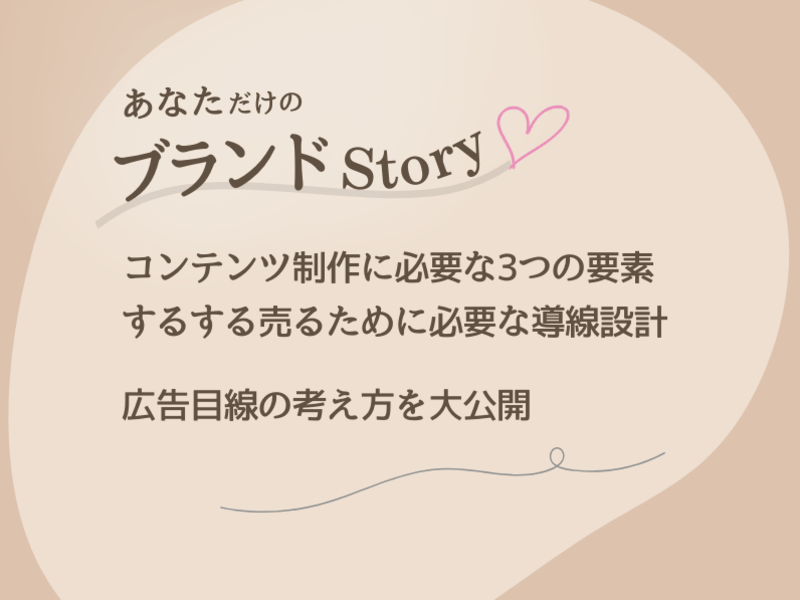 あなただけの
ブランドStory

コンテンツ制作に必要な3つの要素
するする売るために必要な導線設計

広告目線の考え方を大公開